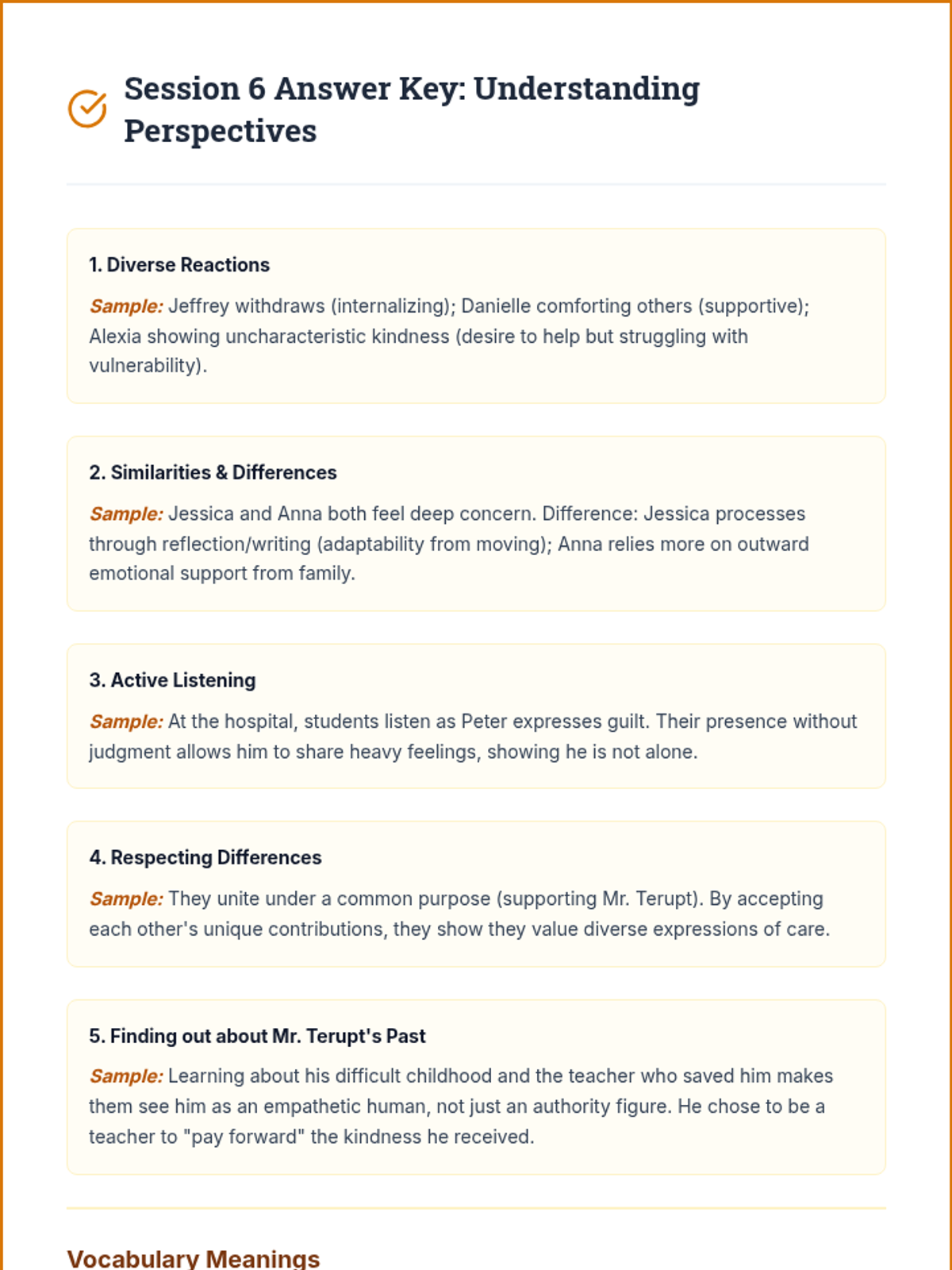 Session 6 Answer Key: Understanding Perspectives

1. Diverse Reactions

Sample: Jeffrey withdraws (internalizing); Danielle comforting others (supportive); Alexia showing uncharacteristic kindness (desire to help but struggling with vulnerability).

2. Similarities & Differences

Sample: Jessica and Anna both feel deep concern. Difference: Jessica processes through reflection/writing (adaptability from moving); Anna relies more on outward emotional support from family.

3. Active Listening

Sample: At the hospital, students listen as Peter expresses guilt. Their presence without judgment allows him to share heavy feelings, showing he is not alone.

4. Respecting Differences

Sample: They unite under a common purpose (supporting Mr. Terupt). By accepting each other's unique contributions, they show they value diverse expressions of care.

5. Finding out about Mr. Terupt's Past

Sample: Learning about his difficult childhood and the teacher who saved him makes them see him as an empathetic human, not just an authority figure. He chose to be a teacher to "pay forward" the kindness he received.

Vocabulary Meanings